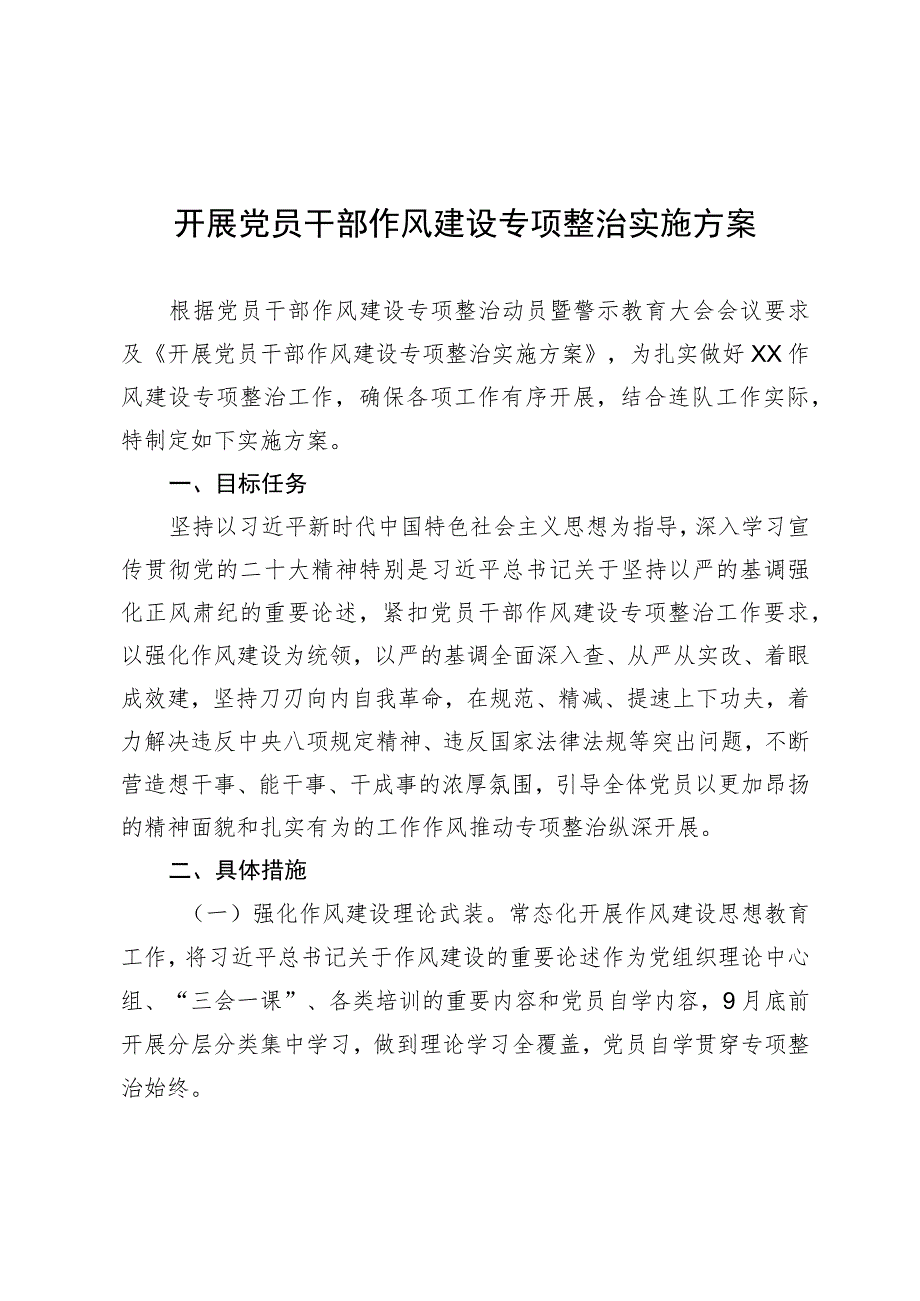 开展党员干部作风建设专项整治实施方案

根据党员干部作风建设专项整治动员暨警示教育大会会议要求及《开展党员干部作风建设专项整治实施方案》，为扎实做好XX作风建设专项整治工作，确保各项工作有序开展，结合连队工作实际，特制定如下实施方案。

一、目标任务

坚持以习近平新时代中国特色社会主义思想为指导，深入学习宣传贯彻党的二十大精神特别是习近平总书记关于坚持以严的基调强化正风肃纪的重要论述，紧扣党员干部作风建设专项整治工作要求，以强化作风建设为统领，以严的基调全面深入查、从严从实改、着眼成效建，坚持刀刃向内自我革命，在规范、精减、提速上下功夫，着力解决违反中央八项规定精神、违反国家法律法规等突出问题，不断营造想干事、能干事、干成事的浓厚氛围，引导全体党员以更加昂扬的精神面貌和扎实有为的工作作风推动专项整治纵深开展。

二、具体措施

（一）强化作风建设理论武装。常态化开展作风建设思想教育工作，将习近平总书记关于作风建设的重要论述作为党组织理论中心组、“三会一课”、各类培训的重要内容和党员自学内容，9月底前开展分层分类集中学习，做到理论学习全覆盖，党员自学贯穿专项整治始终。